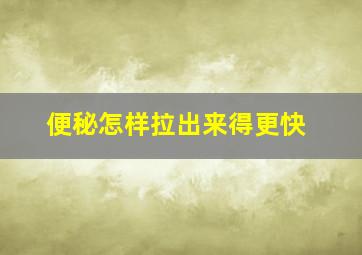 便秘怎样拉出来得更快